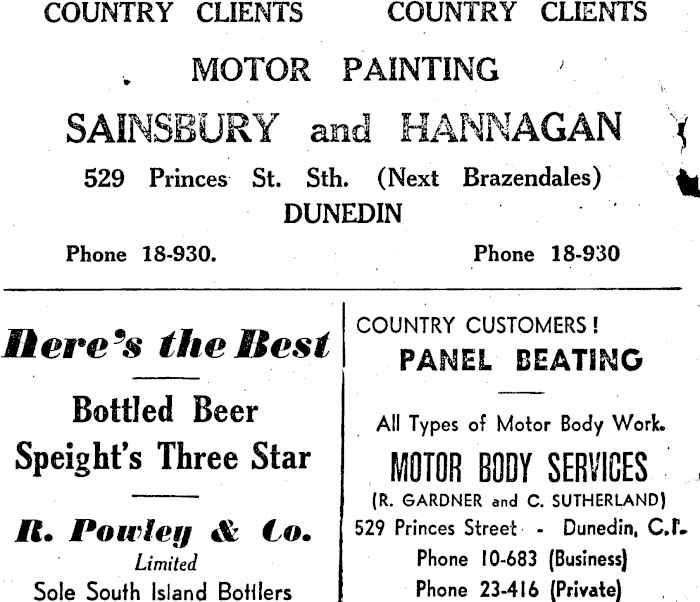 COUNTRY CLIENTS COUNTRY CLIENTS

MOTOR PAINTING

SAINSBURY and HANNAGAN

529 Princes St. Sth. (Next Brazendales)

DUNEDIN

Phone 18-930. Phone 18-930

Here's the Best

Bottled Beer
Speight's Three Star

R. Powley & Co.
Limited
Sole South Island Bottlers

COUNTRY CUSTOMERS!
PANEL BEATING

All Types of Motor Body Work.

MOTOR BODY SERVICES
(R. GARDNER and C. SUTHERLAND)
529 Princes Street - Dunedin, C.I.
Phone 10-683 (Business)
Phone 23-416 (Private)